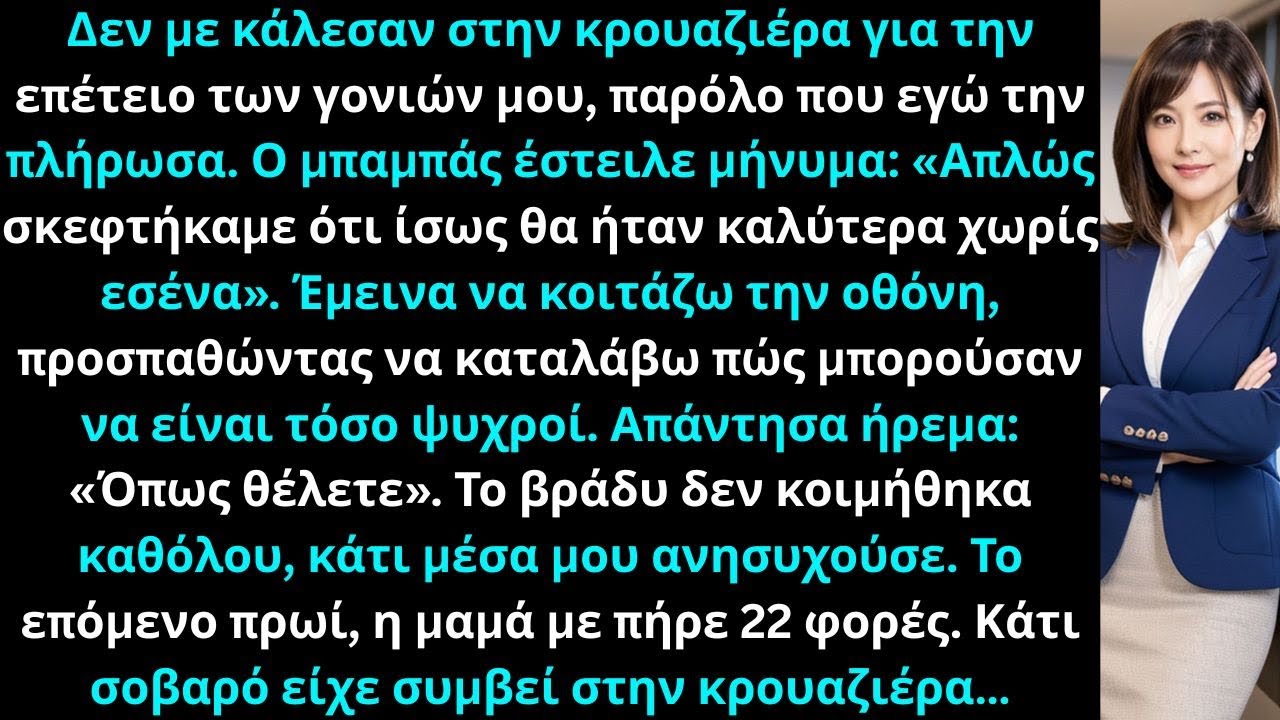 Δεν με κάλεσαν στην κρουαζιέρα για την επέτειο των γονιών μου, παρόλο που εγώ την πλήρωσα. Ο μπαμπάς έστειλε μήνυμα: «Απλώς σκεφτήκαμε ότι ίσως θα ήταν καλύτερα χωρίς εσένα». Έμεινα να κοιτάζω την οθόνη, προσπαθώντας να καταλάβω πώς μπορούσαν να είναι τόσο ψυχροί. Απάντησα ήρεμα: «Όπως θέλετε». Το βράδυ δεν κοιμήθηκα καθόλου, κάτι μέσα μου ανησυχούσε. Το επόμενο πρωί, η μαμά με πήρε 22 φορές. Κάτι σοβαρό είχε συμβεί στην κρουαζιέρα...